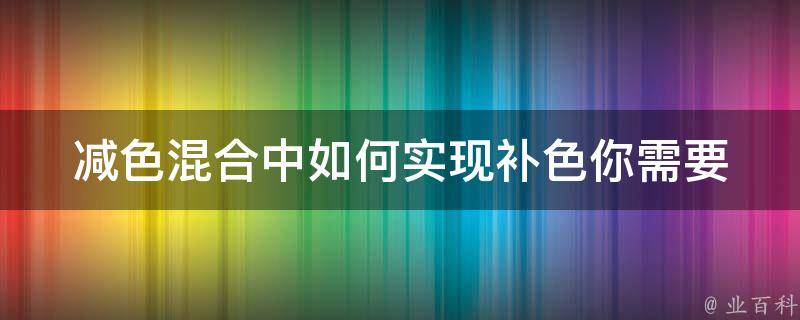 减色混合中如何实现补色你需要

@ 业百科